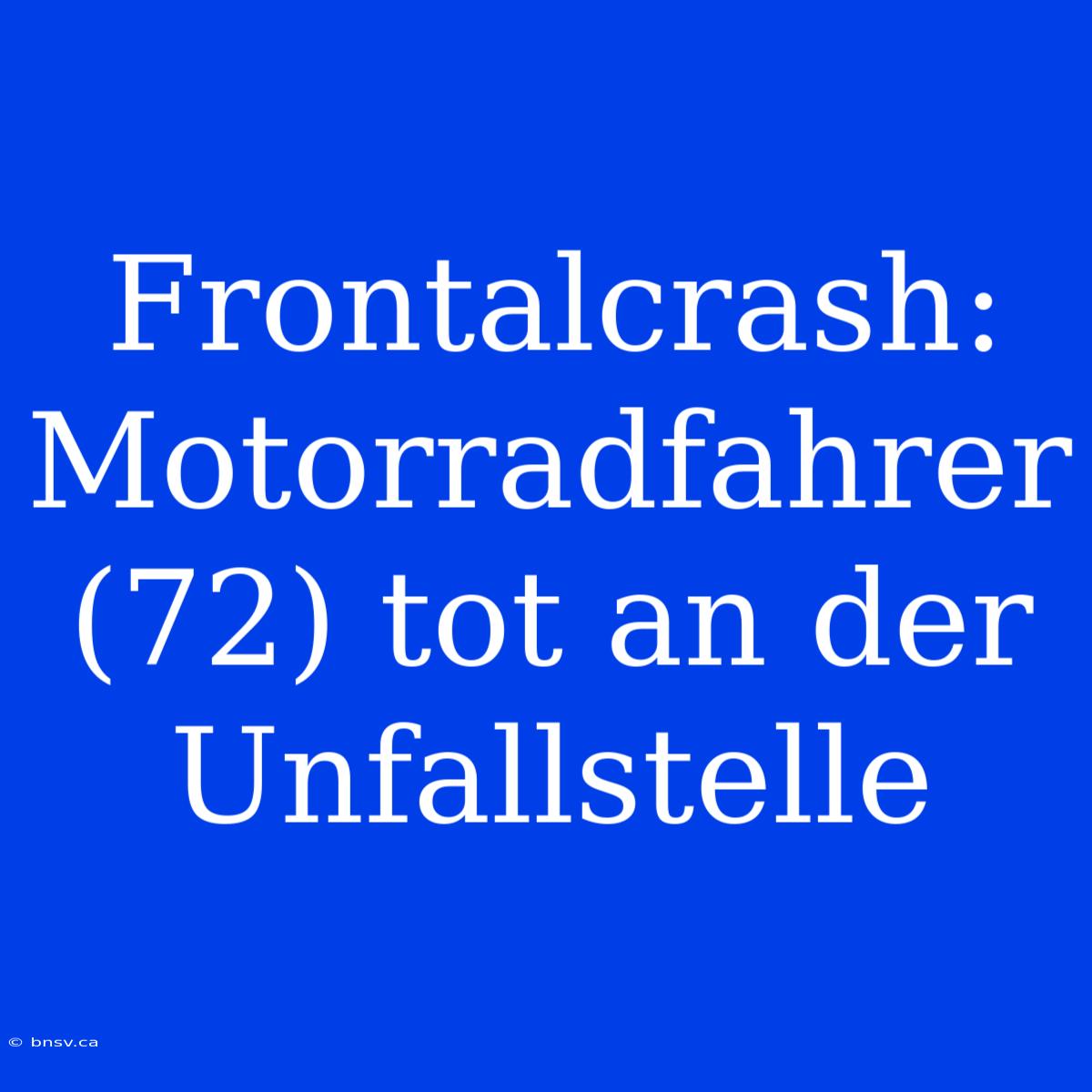 Frontalcrash: Motorradfahrer (72) tot an der Unfallstelle

© bnsv.ca